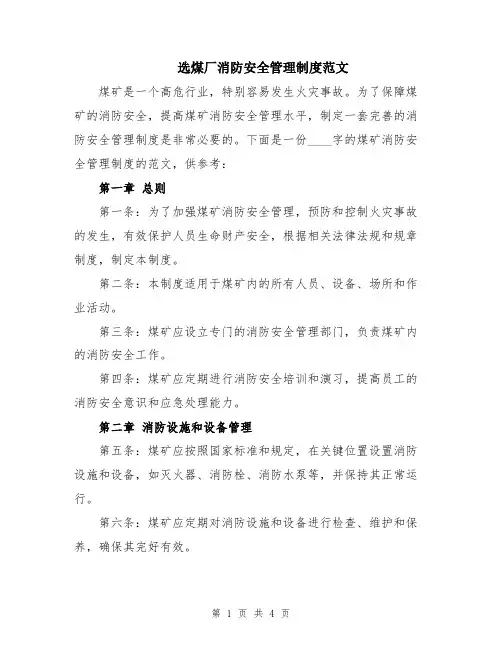 选煤厂消防安全管理制度范文

煤矿是一个高危行业，特别容易发生火灾事故。为了保障煤矿的消防安全，提高煤矿消防安全管理水平，制定一套完善的消防安全管理制度是非常必要的。下面是一份____字的煤矿消防安全管理制度的范文，供参考：

第一章 总则

第一条：为了加强煤矿消防安全管理，预防和控制火灾事故的发生，有效保护人员生命财产安全，根据相关法律法规和规章制度，制定本制度。

第二条：本制度适用于煤矿内的所有人员、设备、场所和作业活动。

第三条：煤矿应设立专门的消防安全管理部门，负责煤矿内的消防安全工作。

第四条：煤矿应定期进行消防安全培训和演习，提高员工的消防安全意识和应急处理能力。

第二章 消防设施和设备管理

第五条：煤矿应按照国家标准和规定，在关键位置设置消防设施和设备，如灭火器、消防栓、消防水泵等，并保持其正常运行。

第六条：煤矿应定期对消防设施和设备进行检查、维护和保养，确保其完好有效。

第 1 页 共 4 页